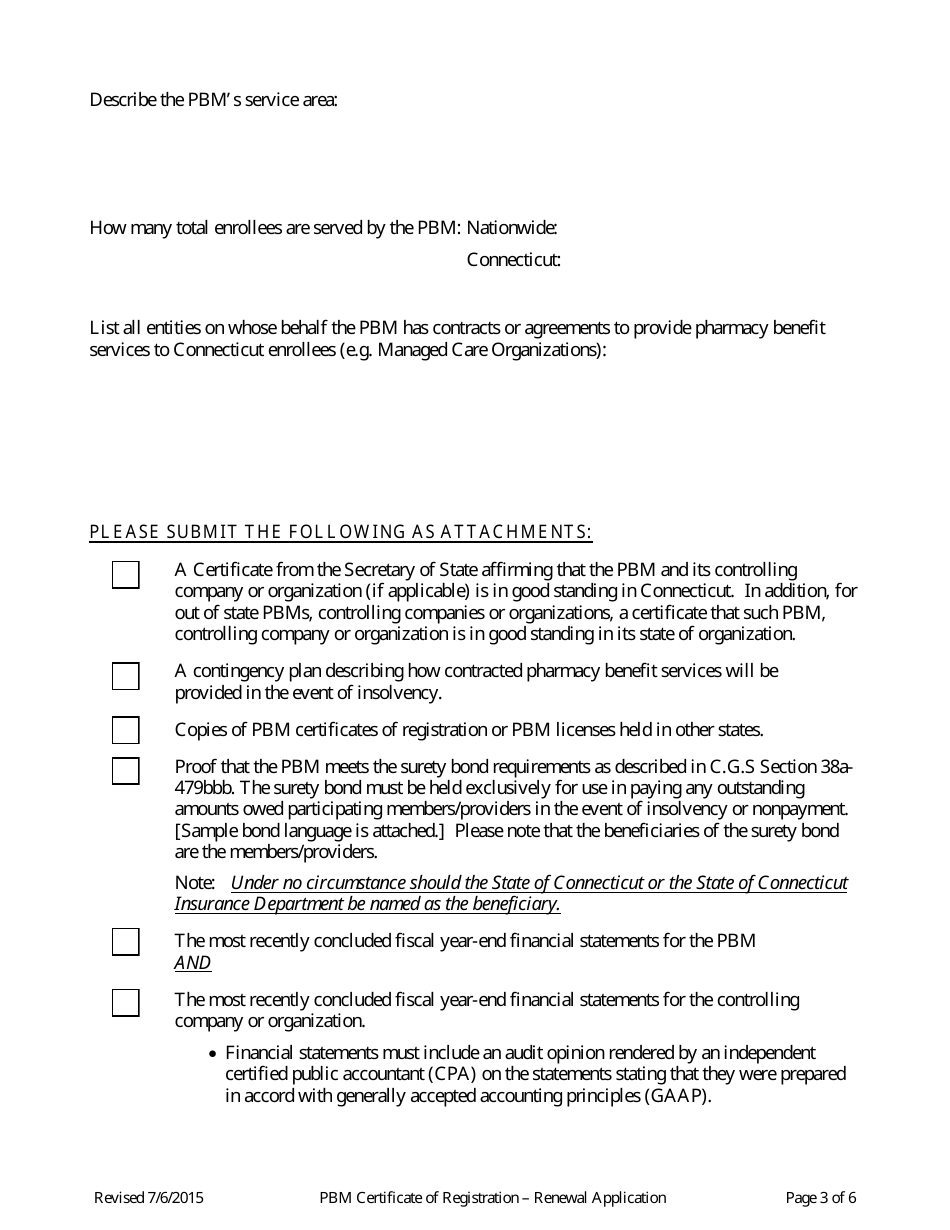 Describe the PBM's service area:

How many total enrollees are served by the PBM: Nationwide:

Connecticut:

List all entities on whose behalf the PBM has contracts or agreements to provide pharmacy benefit services to Connecticut enrollees (e.g. Managed Care Organizations):

PLEASE SUBMIT THE FOLLOWING AS ATTACHMENTS:

A Certificate from the Secretary of State affirming that the PBM and its controlling company or organization (if applicable) is in good standing in Connecticut. In addition, for out of state PBMs, controlling companies or organizations, a certificate that such PBM, controlling company or organization is in good standing in its state of organization.

A contingency plan describing how contracted pharmacy benefit services will be provided in the event of insolvency.

Copies of PBM certificates of registration or PBM licenses held in other states.

Proof that the PBM meets the surety bond requirements as described in C.G.S Section 38a-479bbb. The surety bond must be held exclusively for use in paying any outstanding amounts owed participating members/providers in the event of insolvency or nonpayment. [Sample bond language is attached.] Please note that the beneficiaries of the surety bond are the members/providers.

Note: Under no circumstance should the State of Connecticut or the State of Connecticut Insurance Department be named as the beneficiary.

The most recently concluded fiscal year-end financial statements for the PBM
AND

The most recently concluded fiscal year-end financial statements for the controlling company or organization.

• Financial statements must include an audit opinion rendered by an independent certified public accountant (CPA) on the statements stating that they were prepared in accord with generally accepted accounting principles (GAAP).

Revised 7/6/2015 PBM Certificate of Registration – Renewal Application Page 3 of 6